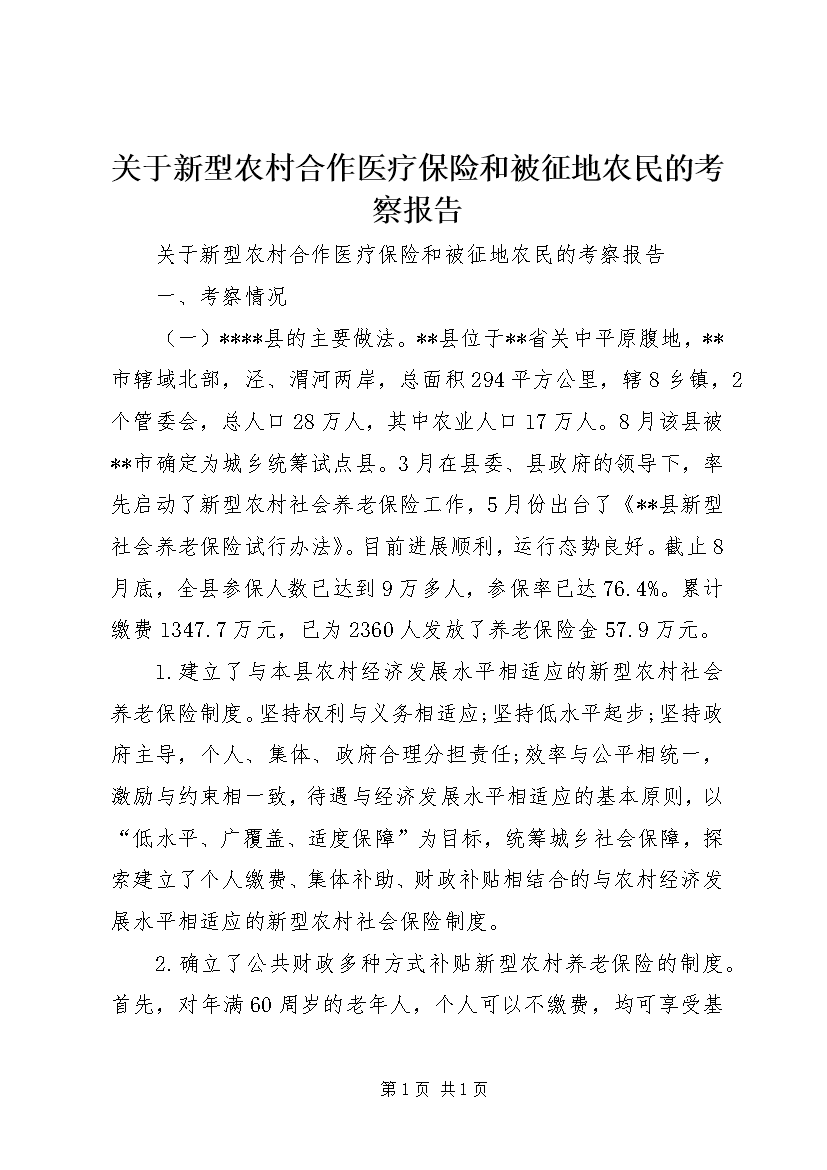 关于新型农村合作医疗保险和被征地农民的考察报告

关于新型农村合作医疗保险和被征地农民的考察报告

一、考察情况

（一）****县的主要做法。**县位于**省关中平原腹地，**市辖域北部，泾、渭河两岸，总面积294平方公里，辖8乡镇，2个管委会，总人口28万人，其中农业人口17万人。8月该县被**市确定为城乡统筹试点县。3月在县委、县政府的领导下，率先启动了新型农村社会养老保险工作，5月份出台了《**县新型社会养老保险试行办法》。目前进展顺利，运行态势良好。截止8月底，全县参保人数已达到9万多人，参保率已达76.4%。累计缴费1347.7万元，已为2360人发放了养老保险金57.9万元。

1.建立了与本县农村经济发展水平相适应的新型农村社会养老保险制度。坚持权利与义务相适应;坚持低水平起步;坚持政府主导，个人、集体、政府合理分担责任;效率与公平相统一，激励与约束相一致，待遇与经济发展水平相适应的基本原则，以“低水平、广覆盖、适度保障”为目标，统筹城乡社会保障，探索建立了个人缴费、集体补助、财政补贴相结合的与农村经济发展水平相适应的新型农村社会保险制度。

2.确立了公共财政多种方式补贴新型农村养老保险的制度。首先，对年满60周岁的老年人，个人可以不缴费，均可享受基

第1页 共1页